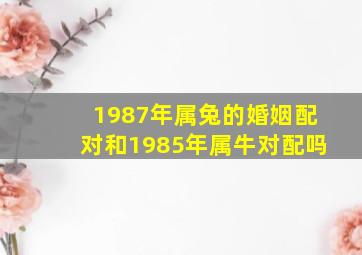 1987年属兔的婚姻配对和1985年属牛对配吗